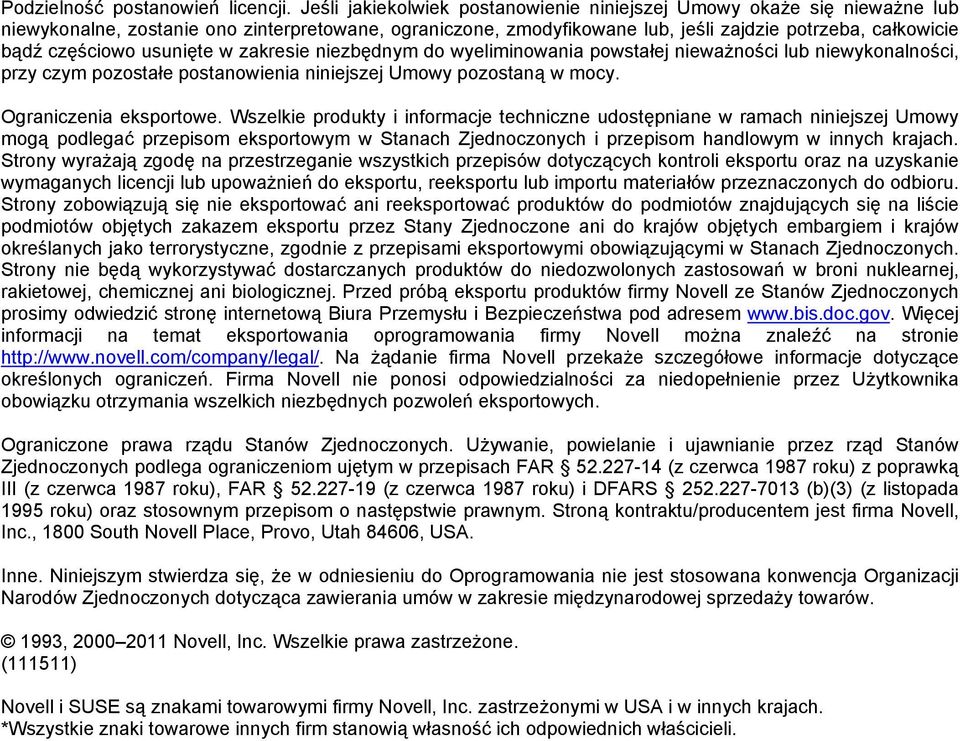 Podzielność postanowień licencji. Jeśli jakiekolwiek postanowienie niniejszej Umowy okaże się nieważne lub niewykonalne, zostanie ono zinterpretowane, ograniczone, zmodyfikowane lub, jeśli zajdzie potrzeba, całkowicie bądź częściowo usunięte w zakresie niezbędnym do wyeliminowania powstałej nieważności lub niewykonalności, przy czym pozostałe postanowienia niniejszej Umowy pozostaną w mocy.

Ograniczenia eksportowe. Wszelkie produkty i informacje techniczne udostępniane w ramach niniejszej Umowy mogą podlegać przepisom eksportowym w Stanach Zjednoczonych i przepisom handlowym w innych krajach. Strony wyrażają zgodę na przestrzeganie wszystkich przepisów dotyczących kontroli eksportu oraz na uzyskanie wymaganych licencji lub upoważnień do eksportu, reeksportu lub importu materiałów przeznaczonych do odbioru. Strony zobowiązują się nie eksportować ani reeksportować produktów do podmiotów znajdujących się na liście podmiotów objętych zakazem eksportu przez Stany Zjednoczone ani do krajów objętych embargiem i krajów określanych jako terrorystyczne, zgodnie z przepisami eksportowymi obowiązującymi w Stanach Zjednoczonych. Strony nie będą wykorzystywać dostarczanych produktów do niedozwolonych zastosowań w broni nuklearnej, rakietowej, chemicznej ani biologicznej. Przed próbą eksportu produktów firmy Novell ze Stanów Zjednoczonych prosimy odwiedzić stronę internetową Biura Przemysłu i Bezpieczeństwa pod adresem www.bis.doc.gov. Więcej informacji na temat eksportowania oprogramowania firmy Novell można znaleźć na stronie http://www.novell.com/company/legal/. Na żądanie firma Novell przekaże szczegółowe informacje dotyczące określonych ograniczeń. Firma Novell nie ponosi odpowiedzialności za niedopełnienie przez Użytkownika obowiązku otrzymania wszelkich niezbędnych pozwoleń eksportowych.

Ograniczone prawa rządu Stanów Zjednoczonych. Używanie, powielanie i ujawnianie przez rząd Stanów Zjednoczonych podlega ograniczeniom ujętym w przepisach FAR § 52.227-14 (z czerwca 1987 roku) z poprawką III (z czerwca 1987 roku), FAR § 52.227-19 (z czerwca 1987 roku) i DFARS § 252.227-7013 (b)(3) (z listopada 1995 roku) oraz stosownym przepisom o następstwie prawnym. Stroną kontraktu/producentem jest firma Novell, Inc., 1800 South Novell Place, Provo, Utah 84606, USA.

Inne. Niniejszym stwierdza się, że w odniesieniu do Oprogramowania nie jest stosowana konwencja Organizacji Narodów Zjednoczonych dotycząca zawierania umów w zakresie międzynarodowej sprzedaży towarów.

© 1993, 2000–2011 Novell, Inc. Wszelkie prawa zastrzeżone.
(111511)

Novell i SUSE są znakami towarowymi firmy Novell, Inc. zastrzeżonymi w USA i w innych krajach.
*Wszystkie znaki towarowe innych firm stanowią własność ich odpowiednich właścicieli.